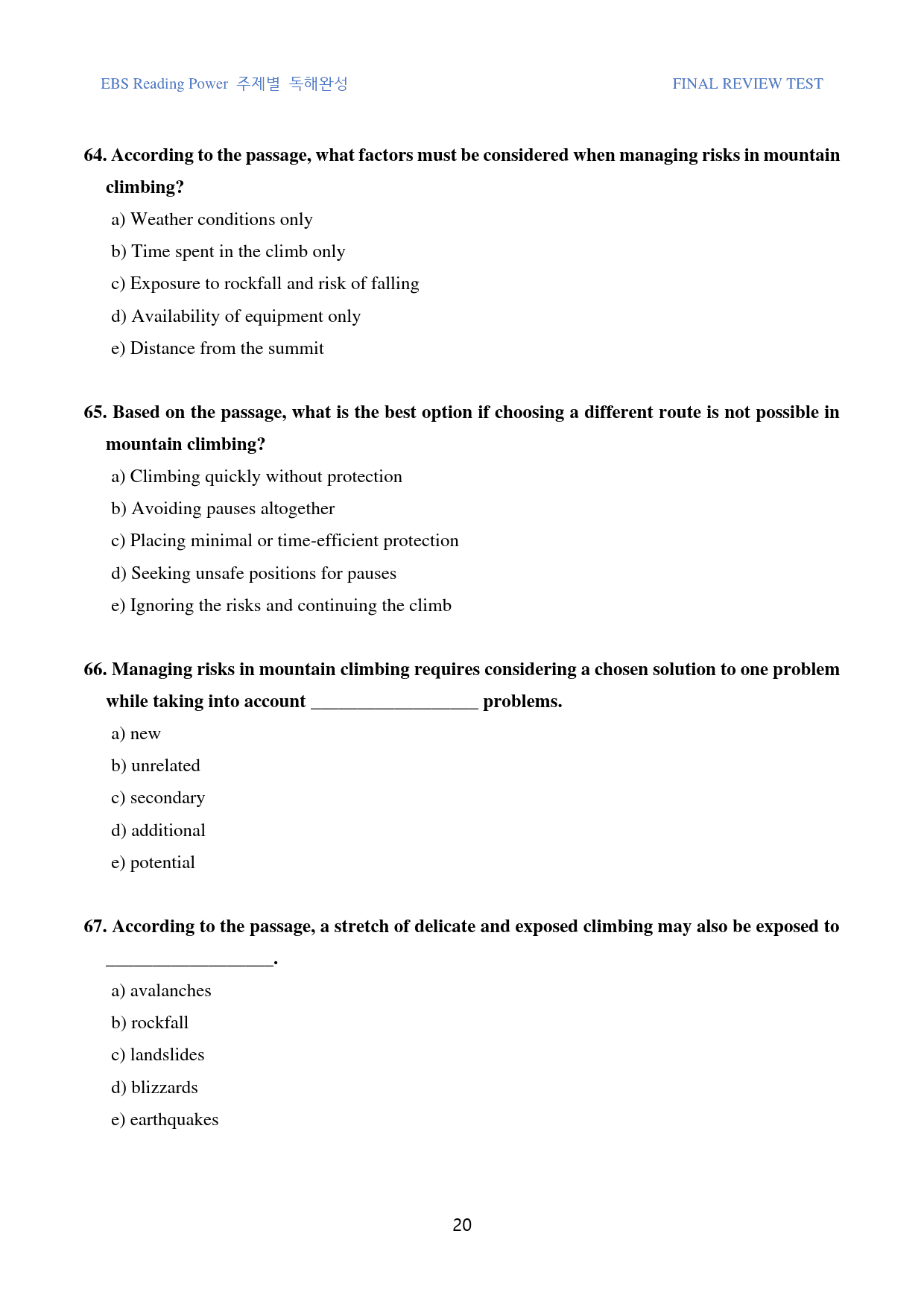 EBS Reading Power 주제별 독해완성

FINAL REVIEW TEST

64. According to the passage, what factors must be considered when managing risks in mountain climbing?

a) Weather conditions only

b) Time spent in the climb only

c) Exposure to rockfall and risk of falling

d) Availability of equipment only

e) Distance from the summit

65. Based on the passage, what is the best option if choosing a different route is not possible in mountain climbing?

a) Climbing quickly without protection

b) Avoiding pauses altogether

c) Placing minimal or time-efficient protection

d) Seeking unsafe positions for pauses

e) Ignoring the risks and continuing the climb

66. Managing risks in mountain climbing requires considering a chosen solution to one problem while taking into account ____ problems.

a) new

b) unrelated

c) secondary

d) additional

e) potential

67. According to the passage, a stretch of delicate and exposed climbing may also be exposed to ____.

a) avalanches

b) rockfall

c) landslides

d) blizzards

e) earthquakes

20